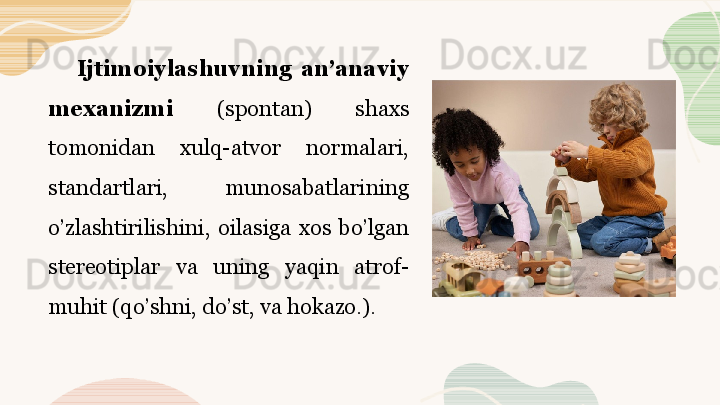 Docx.uz Docx.uz Docx.uz Docx.uz

Ijtimoiylashuvning an’anaviy mexanizmi (spontan) shaxs tomonidan xulq-atvor normalari, standartlari, munosabatlarining o’zlashtirilishini, oilasiga xos bo’lgan stereotiplar va uning yaqin atrof-muhit (qo’shni, do’st, va hokazo.).

Docx.uz Docx.uz Docx.uz